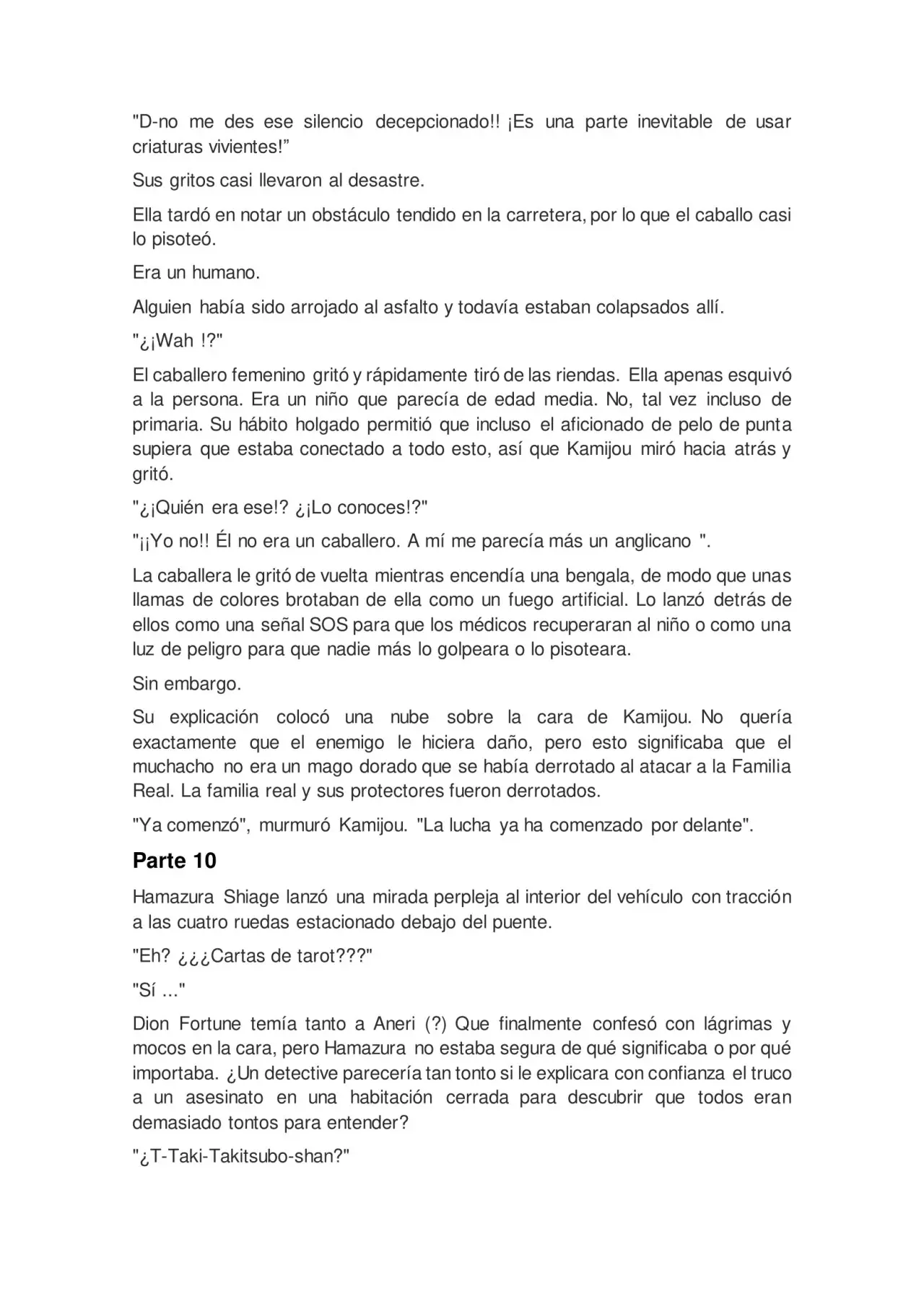 "D-no me des ese silencio decepcionado!! ¡Es una parte inevitable de usar criaturas vivientes!"

Sus gritos casi llevaron al desastre.

Ella tardó en notar un obstáculo tendido en la carretera, por lo que el caballo casi lo pisoteó.

Era un humano.

Alguien había sido arrojado al asfalto y todavía estaban colapsados allí.

"¿¡Wah !?"

El caballero femenino gritó y rápidamente tiró de las riendas. Ella apenas esquivó a la persona. Era un niño que parecía de edad media. No, tal vez incluso de primaria. Su hábito holgado permitió que incluso el aficionado de pelo de punta supiera que estaba conectado a todo esto, así que Kamijou miró hacia atrás y gritó.

"¿¡Quién era ese!? ¿¡Lo conoces!?"

"¡¡Yo no!! Él no era un caballero. A mí me parecía más un anglicano ".

La caballera le gritó de vuelta mientras encendía una bengala, de modo que unas llamas de colores brotaban de ella como un fuego artificial. Lo lanzó detrás de ellos como una señal SOS para que los médicos recuperaran al niño o como una luz de peligro para que nadie más lo golpeara o lo pisoteara.

Sin embargo.

Su explicación colocó una nube sobre la cara de Kamijou. No quería exactamente que el enemigo le hiciera daño, pero esto significaba que el muchacho no era un mago dorado que se había derrotado al atacar a la Familia Real. La familia real y sus protectores fueron derrotados.

"Ya comenzó", murmuró Kamijou. "La lucha ya ha comenzado por delante".

Parte 10

Hamazura Shiage lanzó una mirada perpleja al interior del vehículo con tracción a las cuatro ruedas estacionado debajo del puente.

"Eh? ¿¿¿Cartas de tarot???"

"Sí ..."

Dion Fortune temía tanto a Aneri (?) Que finalmente confesó con lágrimas y mocos en la cara, pero Hamazura no estaba segura de qué significaba o por qué importaba. ¿Un detective parecería tan tonto si le explicara con confianza el truco a un asesinato en una habitación cerrada para descubrir que todos eran demasiado tontos para entender?

"¿T-Taki-Takitsubo-shan?"